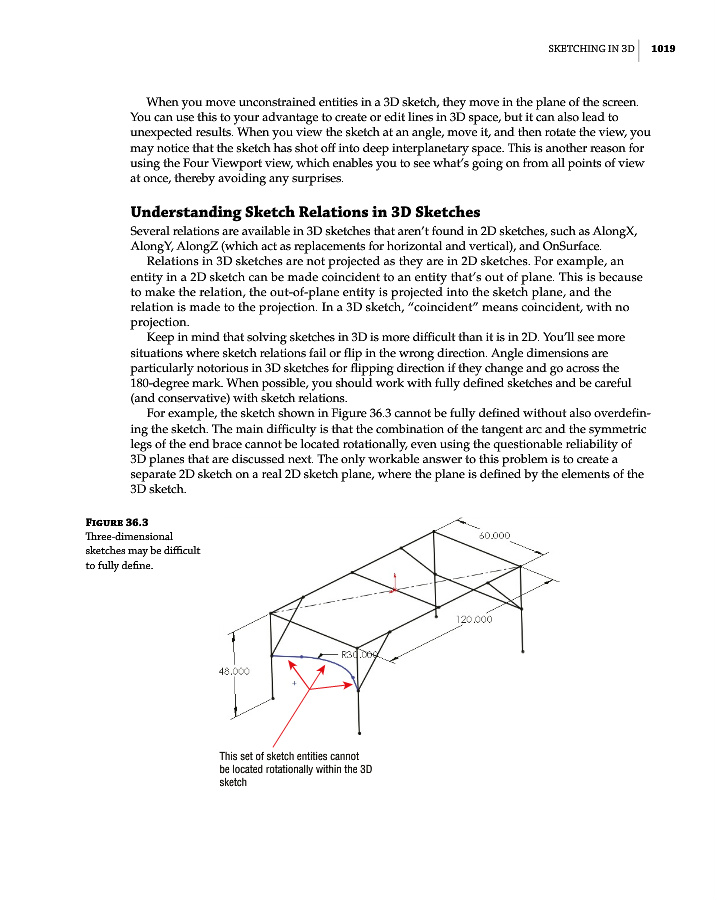 SKETCHING IN 3D | 1019

When you move unconstrained entities in a 3D sketch, they move in the plane of the screen. You can use this to your advantage to create or edit lines in 3D space, but it can also lead to unexpected results. When you view the sketch at an angle, move it, and then rotate the view, you may notice that the sketch has shot off into deep interplanetary space. This is another reason for using the Four Viewport view, which enables you to see what's going on from all points of view at once, thereby avoiding any surprises.

Understanding Sketch Relations in 3D Sketches

Several relations are available in 3D sketches that aren't found in 2D sketches, such as AlongX, AlongY, AlongZ (which act as replacements for horizontal and vertical), and OnSurface.

Relations in 3D sketches are not projected as they are in 2D sketches. For example, an entity in a 2D sketch can be made coincident to an entity that's out of plane. This is because to make the relation, the out-of-plane entity is projected into the sketch plane, and the relation is made to the projection. In a 3D sketch, "coincident" means coincident, with no projection.

Keep in mind that solving sketches in 3D is more difficult than it is in 2D. You'll see more situations where sketch relations fail or flip in the wrong direction. Angle dimensions are particularly notorious in 3D sketches for flipping direction if they change and go across the 180-degree mark. When possible, you should work with fully defined sketches and be careful (and conservative) with sketch relations.

For example, the sketch shown in Figure 36.3 cannot be fully defined without also overdefining the sketch. The main difficulty is that the combination of the tangent arc and the symmetric legs of the end brace cannot be located rotationally, even using the questionable reliability of 3D planes that are discussed next. The only workable answer to this problem is to create a separate 2D sketch on a real 2D sketch plane, where the plane is defined by the elements of the 3D sketch.

FIGURE 36.3
Three-dimensional sketches may be difficult to fully define.

60.000
120.000
R30.000
48.000

This set of sketch entities cannot be located rotationally within the 3D sketch